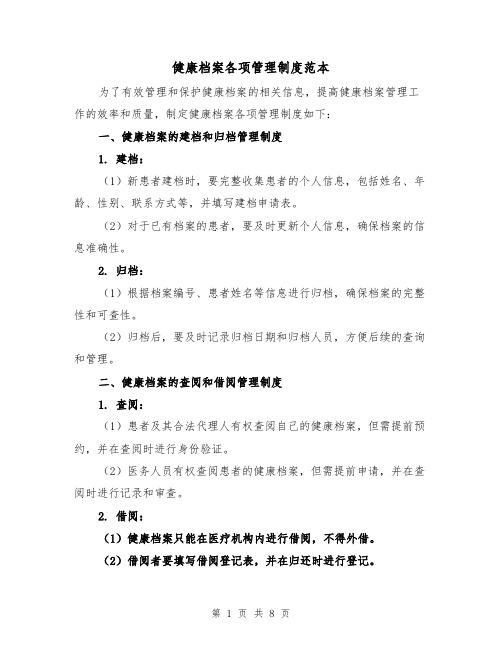 健康档案各项管理制度范本

为了有效管理和保护健康档案的相关信息，提高健康档案管理工作的效率和质量，制定健康档案各项管理制度如下：

一、健康档案的建档和归档管理制度

1. 建档：

（1）新患者建档时，要完整收集患者的个人信息，包括姓名、年龄、性别、联系方式等，并填写建档申请表。

（2）对于已有档案的患者，要及时更新个人信息，确保档案的信息准确性。

2. 归档：

（1）根据档案编号、患者姓名等信息进行归档，确保档案的完整性和可查性。

（2）归档后，要及时记录归档日期和归档人员，方便后续的查询和管理。

二、健康档案的查阅和借阅管理制度

1. 查阅：

（1）患者及其合法代理人有权查阅自己的健康档案，但需提前预约，并在查阅时进行身份验证。

（2）医务人员有权查阅患者的健康档案，但需提前申请，并在查阅时进行记录和审查。

2. 借阅：

（1）健康档案只能在医疗机构内进行借阅，不得外借。

（2）借阅者要填写借阅登记表，并在归还时进行登记。

第 1 页 共 8 页